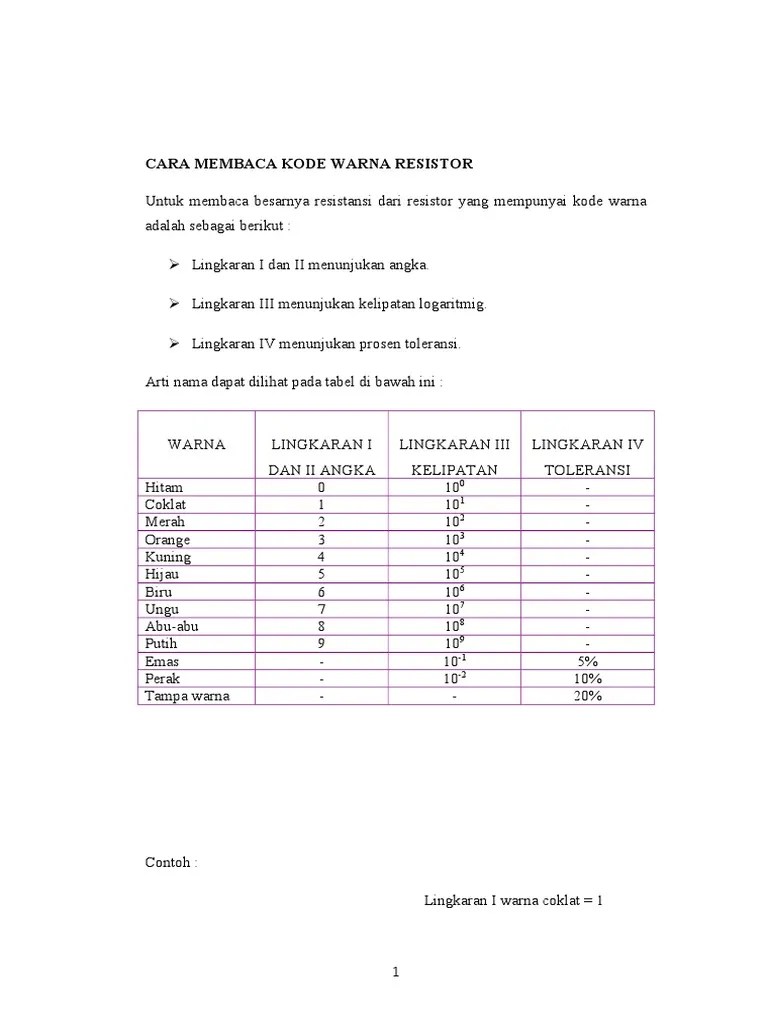 CARA MEMBACA KODE WARNA RESISTOR

Untuk membaca besarnya resistansi dari resistor yang mempunyai kode warna adalah sebagai berikut :

➢ Lingkaran I dan II menunjukan angka.

➢ Lingkaran III menunjukan kelipatan logaritmig.

➢ Lingkaran IV menunjukan prosen toleransi.

Arti nama dapat dilihat pada tabel di bawah ini :

| WARNA | LINGKARAN I DAN II ANGKA | LINGKARAN III KELIPATAN | LINGKARAN IV TOLERANSI |
|---|---|---|---|
| Hitam | 0 | $10^0$ | - |
| Coklat | 1 | $10^1$ | - |
| Merah | 2 | $10^2$ | - |
| Orange | 3 | $10^3$ | - |
| Kuning | 4 | $10^4$ | - |
| Hijau | 5 | $10^5$ | - |
| Biru | 6 | $10^6$ | - |
| Ungu | 7 | $10^7$ | - |
| Abu-abu | 8 | $10^8$ | - |
| Putih | 9 | $10^9$ | - |
| Emas | - | $10^{-1}$ | 5% |
| Perak | - | $10^{-2}$ | 10% |
| Tampa warna | - | - | 20% |

Contoh :

Lingkaran I warna coklat = 1

1